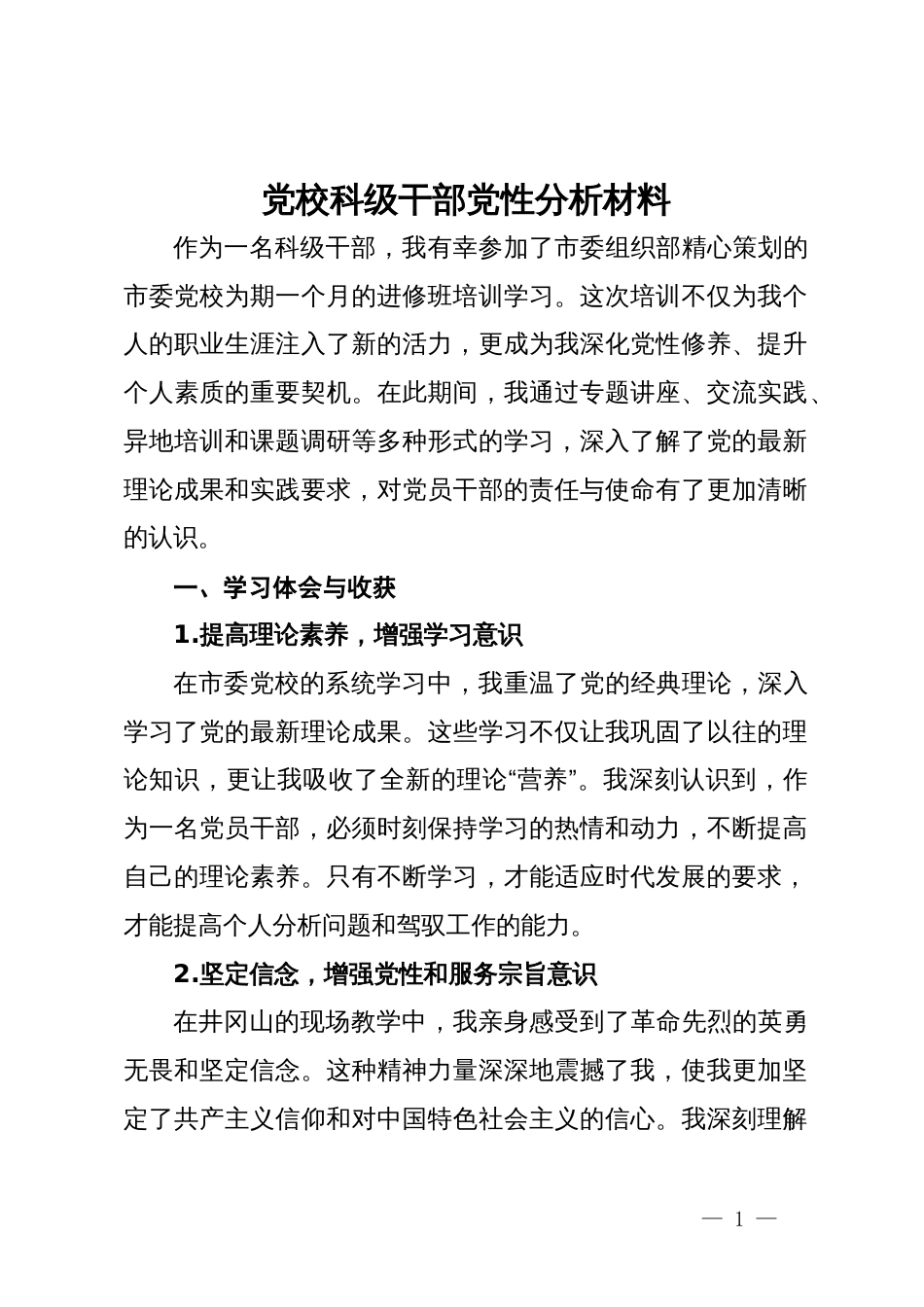 党校科级干部党性分析材料

作为一名科级干部，我有幸参加了市委组织部精心策划的市委党校为期一个月的进修班培训学习。这次培训不仅为我个人的职业生涯注入了新的活力，更成为我深化党性修养、提升个人素质的重要契机。在此期间，我通过专题讲座、交流实践、异地培训和课题调研等多种形式的学习，深入了解了党的最新理论成果和实践要求，对党员干部的责任与使命有了更加清晰的认识。

一、学习体会与收获

1.提高理论素养，增强学习意识

在市委党校的系统学习中，我重温了党的经典理论，深入学习了党的最新理论成果。这些学习不仅让我巩固了以往的理论知识，更让我吸收了全新的理论“营养”。我深刻认识到，作为一名党员干部，必须时刻保持学习的热情和动力，不断提高自己的理论素养。只有不断学习，才能适应时代发展的要求，才能提高个人分析问题和驾驭工作的能力。

2.坚定信念，增强党性和服务宗旨意识

在井冈山的现场教学中，我亲身感受到了革命先烈的英勇无畏和坚定信念。这种精神力量深深地震撼了我，使我更加坚定了共产主义信仰和对中国特色社会主义的信心。我深刻理解

— 1 —